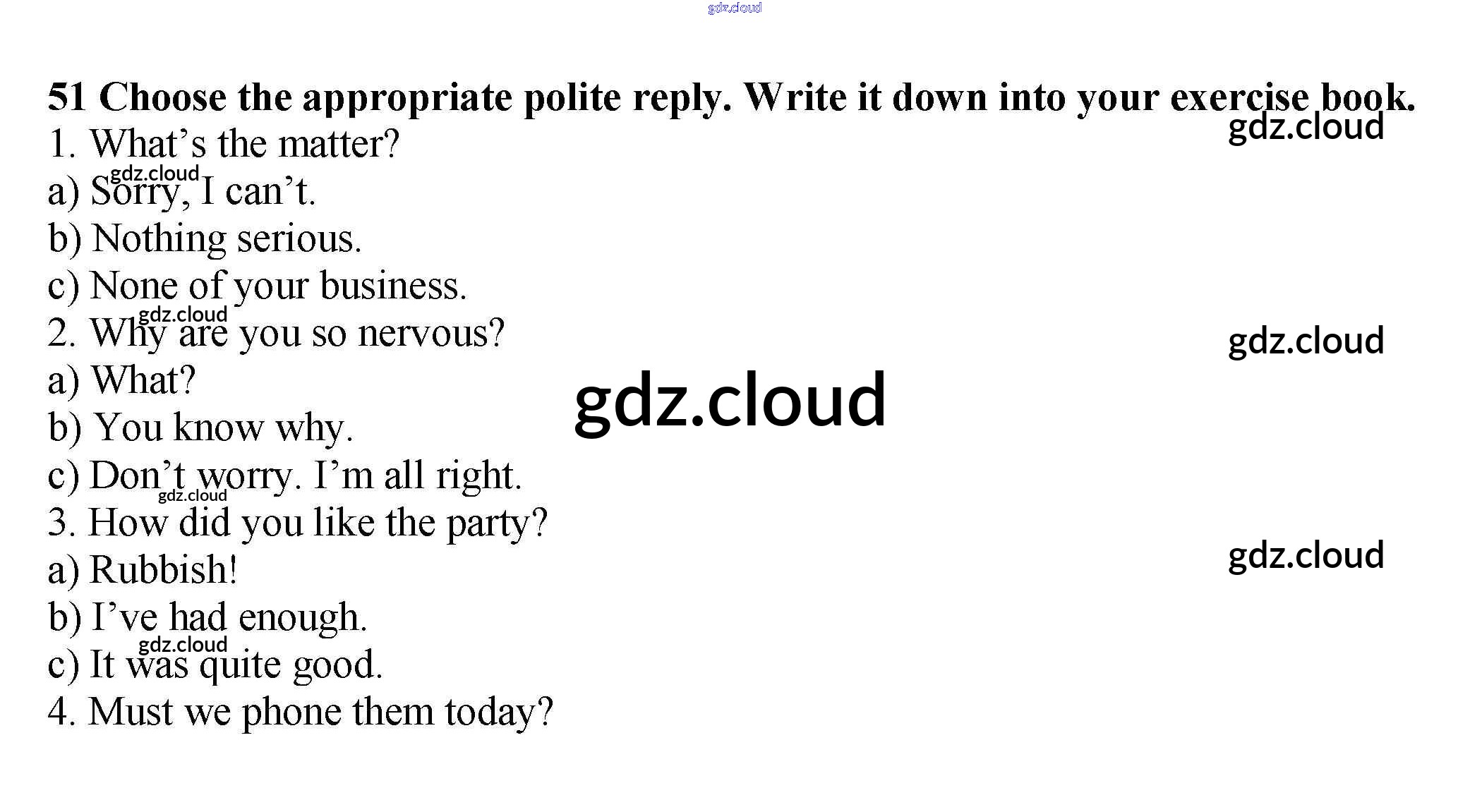 51 Choose the appropriate polite reply. Write it down into your exercise book.

1. What's the matter?
a) Sorry, I can't.
b) Nothing serious.
c) None of your business.
2. Why are you so nervous?
a) What?
b) You know why.
c) Don't worry. I'm all right.
3. How did you like the party?
a) Rubbish!
b) I've had enough.
c) It was quite good.
4. Must we phone them today?

gdz.cloud